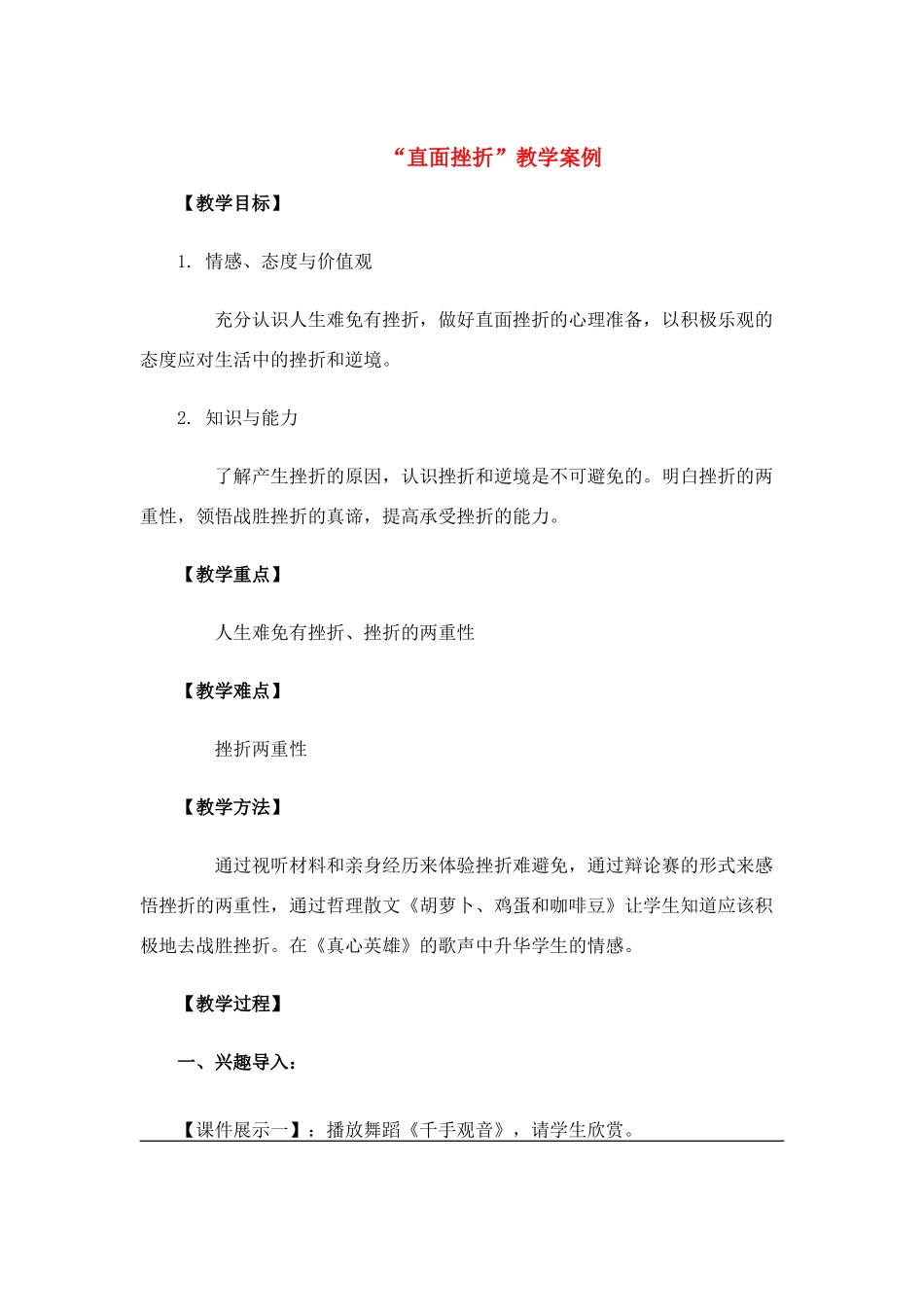 “直面挫折”教学案例

【教学目标】

1. 情感、态度与价值观

充分认识人生难免有挫折，做好直面挫折的心理准备，以积极乐观的态度应对生活中的挫折和逆境。

2. 知识与能力

了解产生挫折的原因，认识挫折和逆境是不可避免的。明白挫折的两重性，领悟战胜挫折的真谛，提高承受挫折的能力。

【教学重点】

人生难免有挫折、挫折的两重性

【教学难点】

挫折两重性

【教学方法】

通过视听材料和亲身经历来体验挫折难避免，通过辩论赛的形式来感悟挫折的两重性，通过哲理散文《胡萝卜、鸡蛋和咖啡豆》让学生知道应该积极地去战胜挫折。在《真心英雄》的歌声中升华学生的情感。

【教学过程】

一、兴趣导入：

【课件展示一】：播放舞蹈《千手观音》，请学生欣赏。